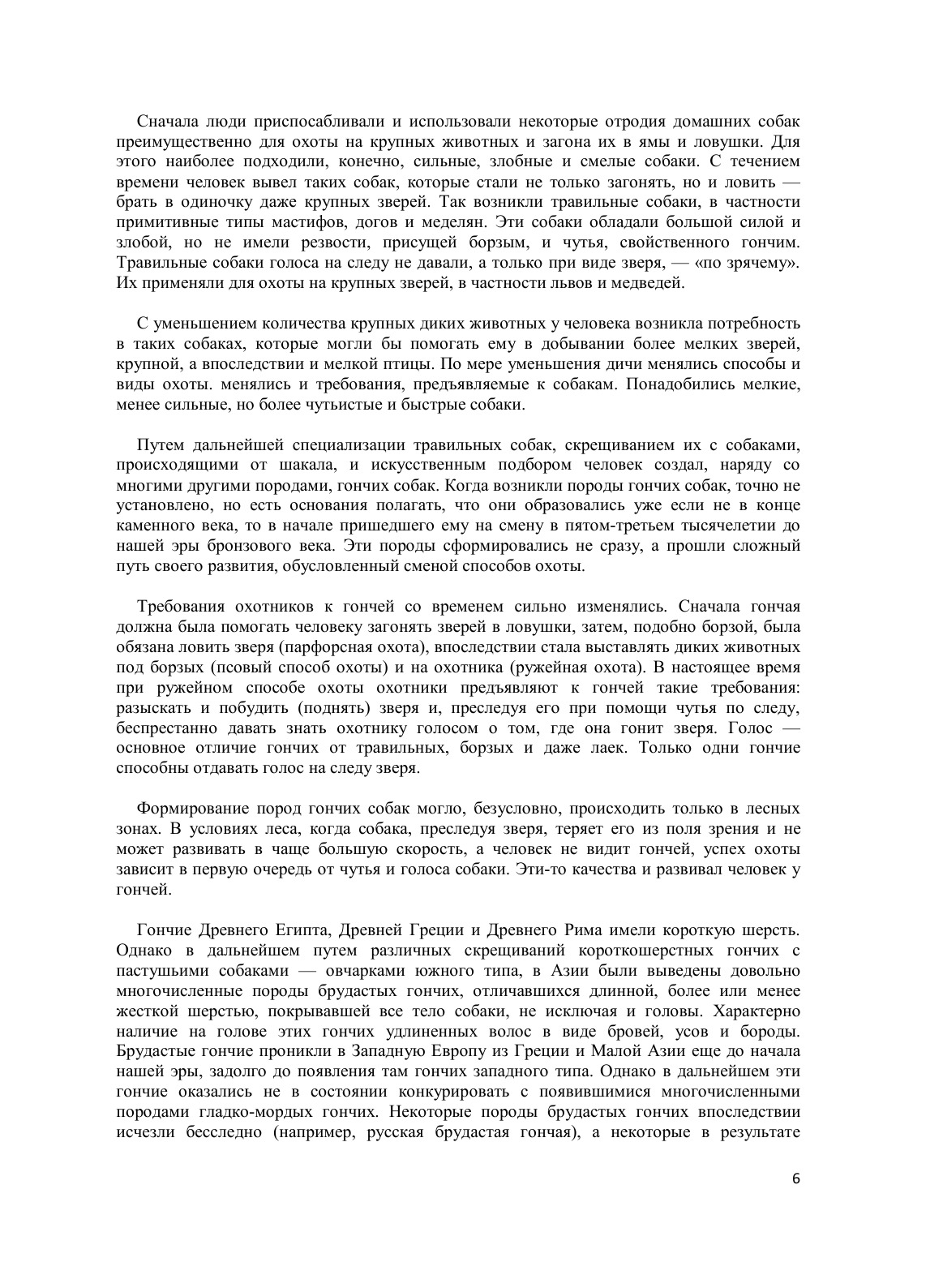 Сначала люди приспосабливали и использовали некоторые отродия домашних собак преимущественно для охоты на крупных животных и загона их в ямы и ловушки. Для этого наиболее подходили, конечно, сильные, злобные и смелые собаки. С течением времени человек вывел таких собак, которые стали не только загонять, но и ловить — брать в одиночку даже крупных зверей. Так возникли травильные собаки, в частности примитивные типы мастифов, догов и меделян. Эти собаки обладали большой силой и злобой, но не имели резвости, присущей борзым, и чутья, свойственного гончим. Травильные собаки голоса на следу не давали, а только при виде зверя, — «по зрячему». Их применяли для охоты на крупных зверей, в частности львов и медведей.

С уменьшением количества крупных диких животных у человека возникла потребность в таких собаках, которые могли бы помогать ему в добывании более мелких зверей, крупной, а впоследствии и мелкой птицы. По мере уменьшения дичи менялись способы и виды охоты. менялись и требования, предъявляемые к собакам. Понадобились мелкие, менее сильные, но более чутьистые и быстрые собаки.

Путем дальнейшей специализации травильных собак, скрещиванием их с собаками, происходящими от шакала, и искусственным подбором человек создал, наряду со многими другими породами, гончих собак. Когда возникли породы гончих собак, точно не установлено, но есть основания полагать, что они образовались уже если не в конце каменного века, то в начале пришедшего ему на смену в пятом-третьем тысячелетии до нашей эры бронзового века. Эти породы сформировались не сразу, а прошли сложный путь своего развития, обусловленный сменой способов охоты.

Требования охотников к гончей со временем сильно изменялись. Сначала гончая должна была помогать человеку загонять зверей в ловушки, затем, подобно борзой, была обязана ловить зверя (парфорсная охота), впоследствии стала выставлять диких животных под борзых (псовый способ охоты) и на охотника (ружейная охота). В настоящее время при ружейном способе охоты охотники предъявляют к гончей такие требования: разыскать и побудить (поднять) зверя и, преследуя его при помощи чутья по следу, беспрестанно давать знать охотнику голосом о том, где она гонит зверя. Голос — основное отличие гончих от травильных, борзых и даже лаек. Только одни гончие способны отдавать голос на следу зверя.

Формирование пород гончих собак могло, безусловно, происходить только в лесных зонах. В условиях леса, когда собака, преследуя зверя, теряет его из поля зрения и не может развивать в чаще большую скорость, а человек не видит гончей, успех охоты зависит в первую очередь от чутья и голоса собаки. Эти-то качества и развивал человек у гончей.

Гончие Древнего Египта, Древней Греции и Древнего Рима имели короткую шерсть. Однако в дальнейшем путем различных скрещиваний короткошерстных гончих с пастушьими собаками — овчарками южного типа, в Азии были выведены довольно многочисленные породы брудастых гончих, отличавшихся длинной, более или менее жесткой шерстью, покрывавшей все тело собаки, не исключая и головы. Характерно наличие на голове этих гончих удлиненных волос в виде бровей, усов и бороды. Брудастые гончие проникли в Западную Европу из Греции и Малой Азии еще до начала нашей эры, задолго до появления там гончих западного типа. Однако в дальнейшем эти гончие оказались не в состоянии конкурировать с появившимися многочисленными породами гладко-мордых гончих. Некоторые породы брудастых гончих впоследствии исчезли бесследно (например, русская брудастая гончая), а некоторые в результате

6